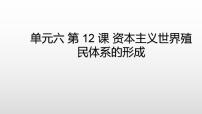 单元六 第 12 课 资本主义世界殖民体系的形成